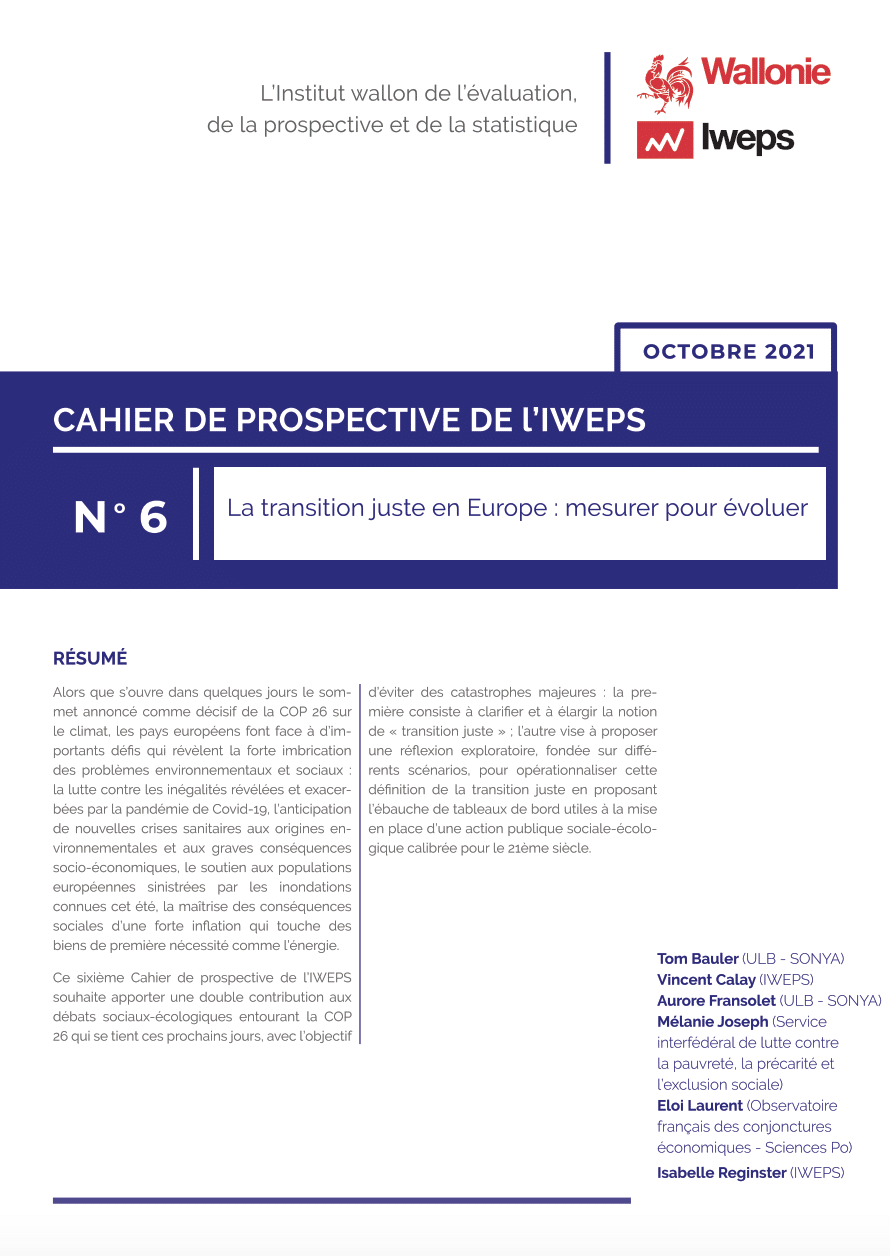 L'Institut wallon de l'évaluation, de la prospective et de la statistique

Wallonie

Iweps

OCTOBRE 2021

CAHIER DE PROSPECTIVE DE L'IWEPS

N° 6

La transition juste en Europe : mesurer pour évoluer

RÉSUMÉ

Alors que s'ouvre dans quelques jours le sommet annoncé comme décisif de la COP 26 sur le climat, les pays européens font face à d'importants défis qui révèlent la forte imbrication des problèmes environnementaux et sociaux : la lutte contre les inégalités révélées et exacerbées par la pandémie de Covid-19, l'anticipation de nouvelles crises sanitaires aux origines environnementales et aux graves conséquences socio-économiques, le soutien aux populations européennes sinistrées par les inondations connues cet été, la maîtrise des conséquences sociales d'une forte inflation qui touche des biens de première nécessité comme l'énergie.

Ce sixième Cahier de prospective de l'IWEPS souhaite apporter une double contribution aux débats sociaux-écologiques entourant la COP 26 qui se tient ces prochains jours, avec l'objectif d'éviter des catastrophes majeures : la première consiste à clarifier et à élargir la notion de « transition juste » ; l'autre vise à proposer une réflexion exploratoire, fondée sur différents scénarios, pour opérationnaliser cette définition de la transition juste en proposant l'ébauche de tableaux de bord utiles à la mise en place d'une action publique sociale-écologique calibrée pour le 21ème siècle.

Tom Bauler (ULB - SONYA)
Vincent Calay (IWEPS)
Aurore Fransolet (ULB - SONYA)
Mélanie Joseph (Service interfédéral de lutte contre la pauvreté, la précarité et l'exclusion sociale)
Eloi Laurent (Observatoire français des conjonctures économiques - Sciences Po)
Isabelle Reginster (IWEPS)